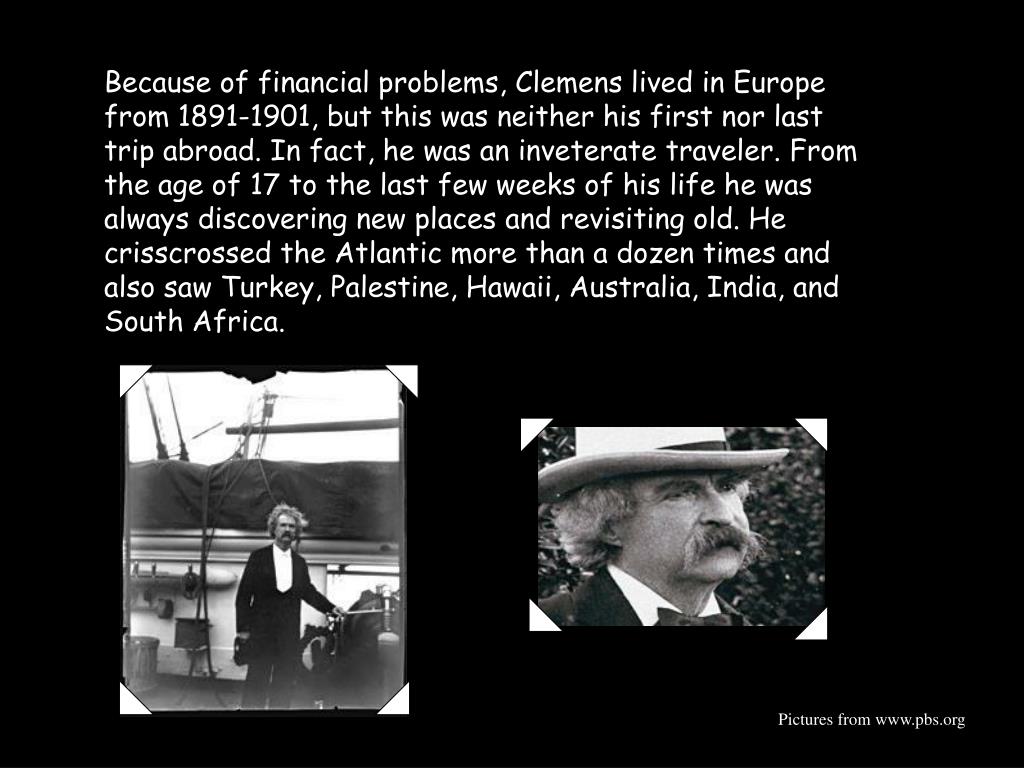 Because of financial problems, Clemens lived in Europe from 1891-1901, but this was neither his first nor last trip abroad. In fact, he was an inveterate traveler. From the age of 17 to the last few weeks of his life he was always discovering new places and revisiting old. He crisscrossed the Atlantic more than a dozen times and also saw Turkey, Palestine, Hawaii, Australia, India, and South Africa.

Pictures from www.pbs.org